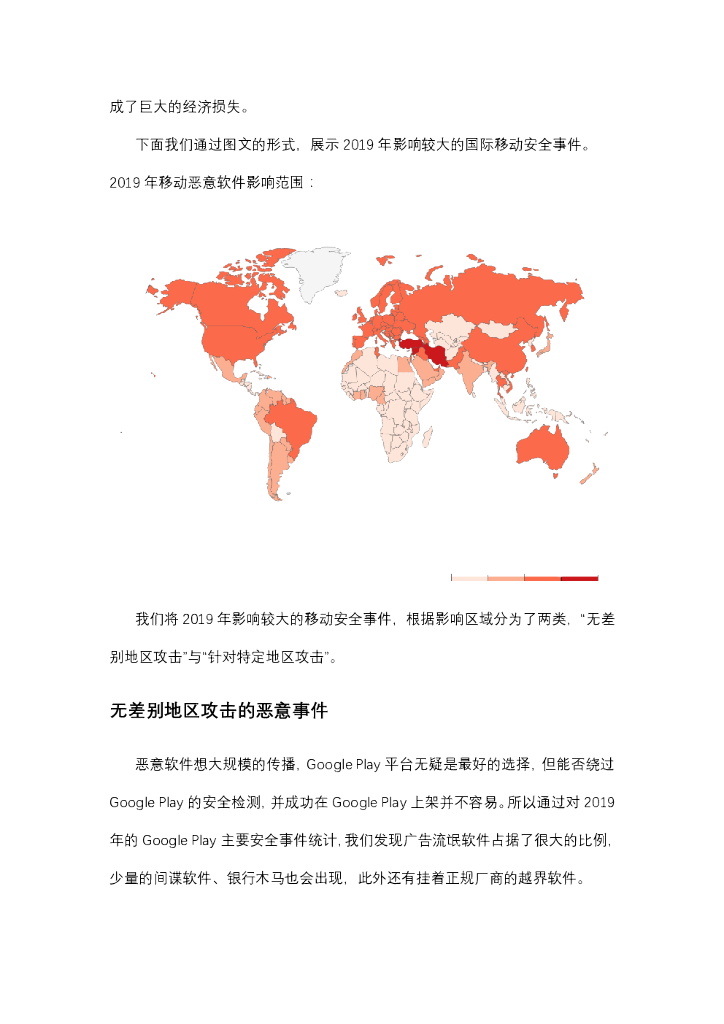 成了巨大的经济损失。

下面我们通过图文的形式，展示 2019 年影响较大的国际移动安全事件。

2019 年移动恶意软件影响范围：

我们将 2019 年影响较大的移动安全事件，根据影响区域分为了两类，“无差别地区攻击”与“针对特定地区攻击”。

无差别地区攻击的恶意事件

恶意软件想大规模的传播，Google Play 平台无疑是最好的选择，但能否绕过 Google Play 的安全检测，并成功在 Google Play 上架并不容易。所以通过对 2019 年的 Google Play 主要安全事件统计，我们发现广告流氓软件占据了很大的比例，少量的间谍软件、银行木马也会出现，此外还有挂着正规厂商的越界软件。